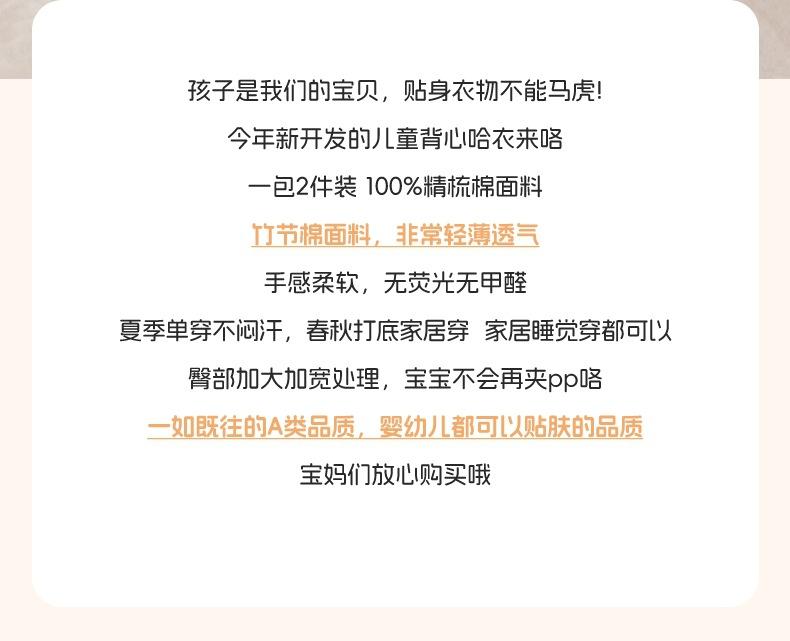 孩子是我们的宝贝，贴身衣物不能马虎!

今年新开发的儿童背心哈衣来咯

一包2件装 100%精梳棉面料

竹节棉面料，非常轻薄透气

手感柔软，无荧光无甲醛

夏季单穿不闷汗，春秋打底家居穿 家居睡觉穿都可以

臀部加大加宽处理，宝宝不会再夹pp咯

一如既往的A类品质，婴幼儿都可以贴肤的品质

宝妈们放心购买哦